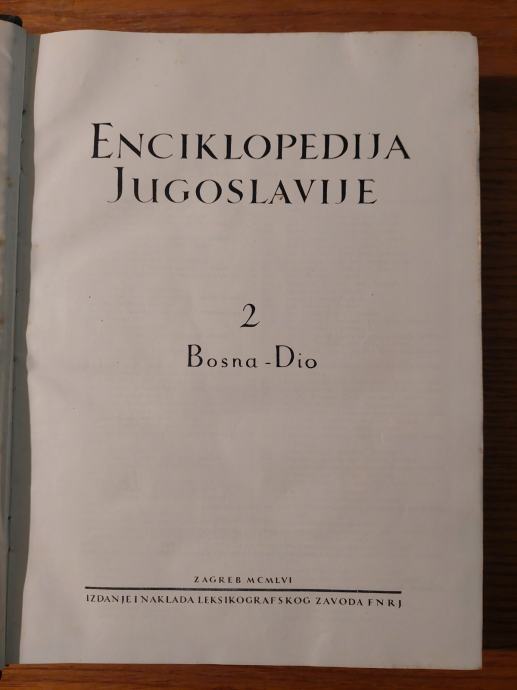 ENCIKLOPEDIJA JUGOSLAVIJE

2

Bosna - Dio

ZAGREB MCMLVI

IZDANJE I NAKLADA LEKSIKOGRAFSKOG ZAVODA FNRJ